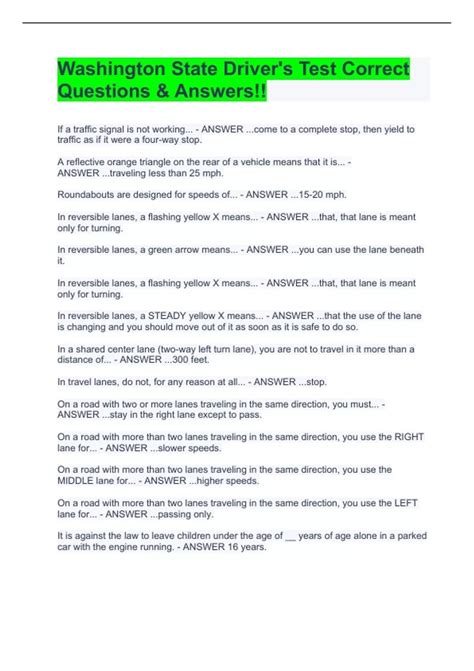 Washington State Driver's Test Correct Questions & Answers!!

If a traffic signal is not working... - ANSWER ...come to a complete stop, then yield to traffic as if it were a four-way stop.

A reflective orange triangle on the rear of a vehicle means that it is... - ANSWER ...traveling less than 25 mph.

Roundabouts are designed for speeds of... - ANSWER ...15-20 mph.

In reversible lanes, a flashing yellow X means... - ANSWER ...that, that lane is meant only for turning.

In reversible lanes, a green arrow means... - ANSWER ...you can use the lane beneath it.

In reversible lanes, a flashing yellow X means... - ANSWER ...that, that lane is meant only for turning.

In reversible lanes, a STEADY yellow X means... - ANSWER ...that the use of the lane is changing and you should move out of it as soon as it is safe to do so.

In a shared center lane (two-way left turn lane), you are not to travel in it more than a distance of... - ANSWER ...300 feet.

In travel lanes, do not, for any reason at all... - ANSWER ...stop.

On a road with two or more lanes traveling in the same direction, you must... - ANSWER ...stay in the right lane except to pass.

On a road with more than two lanes traveling in the same direction, you use the RIGHT lane for... - ANSWER ...slower speeds.

On a road with more than two lanes traveling in the same direction, you use the MIDDLE lane for... - ANSWER ...higher speeds.

On a road with more than two lanes traveling in the same direction, you use the LEFT lane for... - ANSWER ...passing only.

It is against the law to leave children under the age of __ years of age alone in a parked car with the engine running. - ANSWER 16 years.